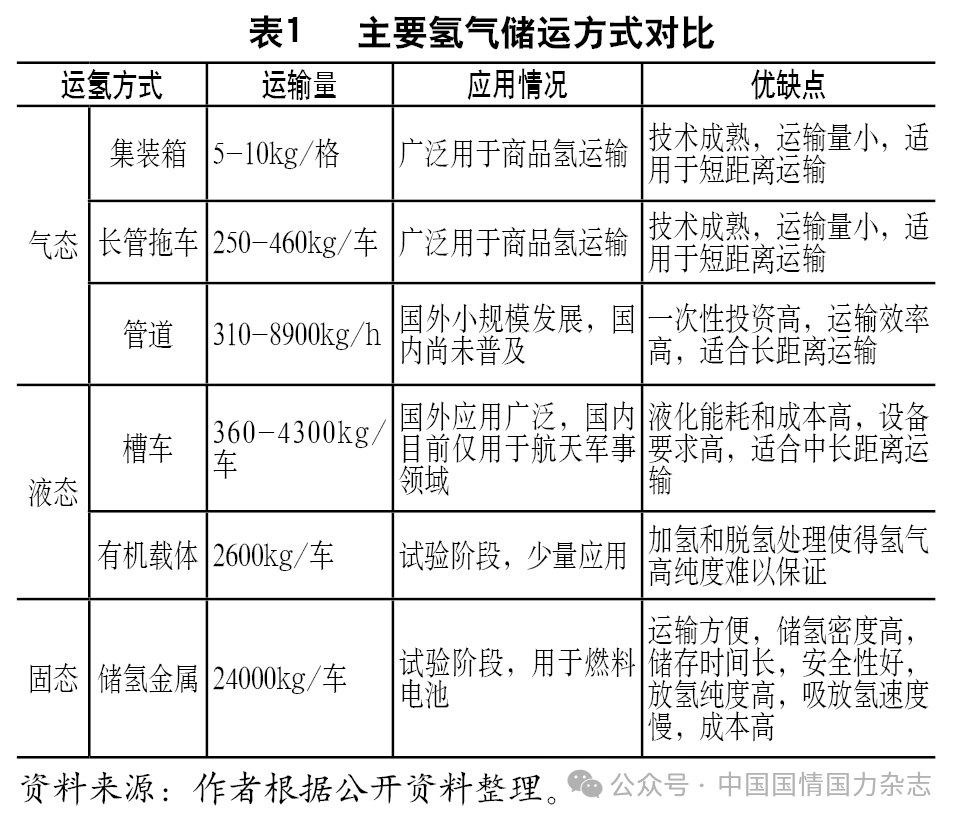 表1　主要氢气储运方式对比

| 运氢方式 | | 运输量 | 应用情况 | 优缺点 |
|---|---|---|---|---|
| 气态 | 集装箱 | 5-10kg/格 | 广泛用于商品氢运输 | 技术成熟，运输量小，适用于短距离运输 |
| 气态 | 长管拖车 | 250-460kg/车 | 广泛用于商品氢运输 | 技术成熟，运输量小，适用于短距离运输 |
| 气态 | 管道 | 310-8900kg/h | 国外小规模发展，国内尚未普及 | 一次性投资高，运输效率高，适合长距离运输 |
| 液态 | 槽车 | 360-4300kg/车 | 国外应用广泛，国内目前仅用于航天军事领域 | 液化能耗和成本高，设备要求高，适合中长距离运输 |
| 液态 | 有机载体 | 2600kg/车 | 试验阶段，少量应用 | 加氢和脱氢处理使得氢气高纯度难以保证 |
| 固态 | 储氢金属 | 24000kg/车 | 试验阶段，用于燃料电池 | 运输方便，储氢密度高，储存时间长，安全性好，放氢纯度高，吸放氢速度慢，成本高 |

资料来源：作者根据公开资料整理。

公众号 · 中国国情国力杂志